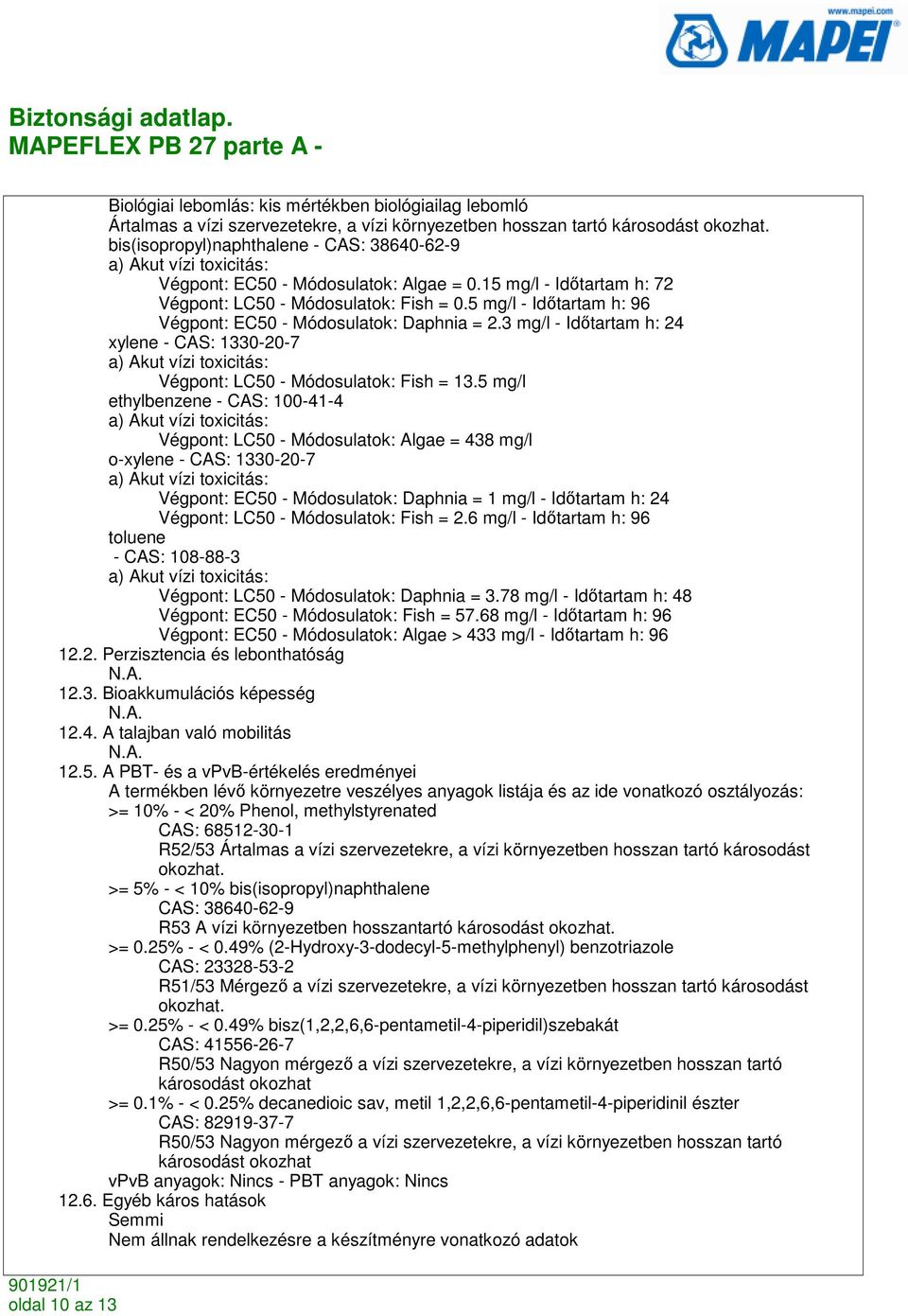 www.mapei.com
MAPEI

Biztonsági adatlap.
MAPEFLEX PB 27 parte A -

Biológiai lebomlás: kis mértékben biológiailag lebomló
Ártalmas a vízi szervezetekre, a vízi környezetben hosszan tartó károsodást okozhat.
bis(isopropyl)naphthalene - CAS: 38640-62-9
a) Akut vízi toxicitás:
Végpont: EC50 - Módosulatok: Algae = 0.15 mg/l - Időtartam h: 72
Végpont: LC50 - Módosulatok: Fish = 0.5 mg/l - Időtartam h: 96
Végpont: EC50 - Módosulatok: Daphnia = 2.3 mg/l - Időtartam h: 24
xylene - CAS: 1330-20-7
a) Akut vízi toxicitás:
Végpont: LC50 - Módosulatok: Fish = 13.5 mg/l
ethylbenzene - CAS: 100-41-4
a) Akut vízi toxicitás:
Végpont: LC50 - Módosulatok: Algae = 438 mg/l
o-xylene - CAS: 1330-20-7
a) Akut vízi toxicitás:
Végpont: EC50 - Módosulatok: Daphnia = 1 mg/l - Időtartam h: 24
Végpont: LC50 - Módosulatok: Fish = 2.6 mg/l - Időtartam h: 96
toluene
- CAS: 108-88-3
a) Akut vízi toxicitás:
Végpont: LC50 - Módosulatok: Daphnia = 3.78 mg/l - Időtartam h: 48
Végpont: EC50 - Módosulatok: Fish = 57.68 mg/l - Időtartam h: 96
Végpont: EC50 - Módosulatok: Algae > 433 mg/l - Időtartam h: 96
12.2. Perzisztencia és lebonthatóság
N.A.
12.3. Bioakkumulációs képesség
N.A.
12.4. A talajban való mobilitás
N.A.
12.5. A PBT- és a vPvB-értékelés eredményei
A termékben lévő környezetre veszélyes anyagok listája és az ide vonatkozó osztályozás:
>= 10% - < 20% Phenol, methylstyrenated
CAS: 68512-30-1
R52/53 Ártalmas a vízi szervezetekre, a vízi környezetben hosszan tartó károsodást okozhat.
>= 5% - < 10% bis(isopropyl)naphthalene
CAS: 38640-62-9
R53 A vízi környezetben hosszantartó károsodást okozhat.
>= 0.25% - < 0.49% (2-Hydroxy-3-dodecyl-5-methylphenyl) benzotriazole
CAS: 23328-53-2
R51/53 Mérgező a vízi szervezetekre, a vízi környezetben hosszan tartó károsodást okozhat.
>= 0.25% - < 0.49% bisz(1,2,2,6,6-pentametil-4-piperidil)szebakát
CAS: 41556-26-7
R50/53 Nagyon mérgező a vízi szervezetekre, a vízi környezetben hosszan tartó károsodást okozhat
>= 0.1% - < 0.25% decanedioic sav, metil 1,2,2,6,6-pentametil-4-piperidinil észter
CAS: 82919-37-7
R50/53 Nagyon mérgező a vízi szervezetekre, a vízi környezetben hosszan tartó károsodást okozhat
vPvB anyagok: Nincs - PBT anyagok: Nincs
12.6. Egyéb káros hatások
Semmi
Nem állnak rendelkezésre a készítményre vonatkozó adatok

901921/1
oldal 10 az 13